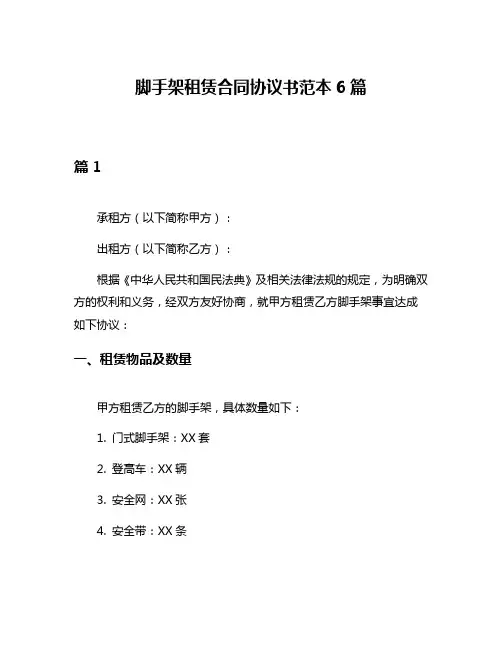 脚手架租赁合同协议书范本 6 篇

篇 1

承租方（以下简称甲方）：

出租方（以下简称乙方）：

根据《中华人民共和国民法典》及相关法律法规的规定，为明确双方的权利和义务，经双方友好协商，就甲方租赁乙方脚手架事宜达成如下协议：

一、租赁物品及数量

甲方租赁乙方的脚手架，具体数量如下：

1. 门式脚手架：XX 套

2. 登高车：XX 辆

3. 安全网：XX 张

4. 安全带：XX 条